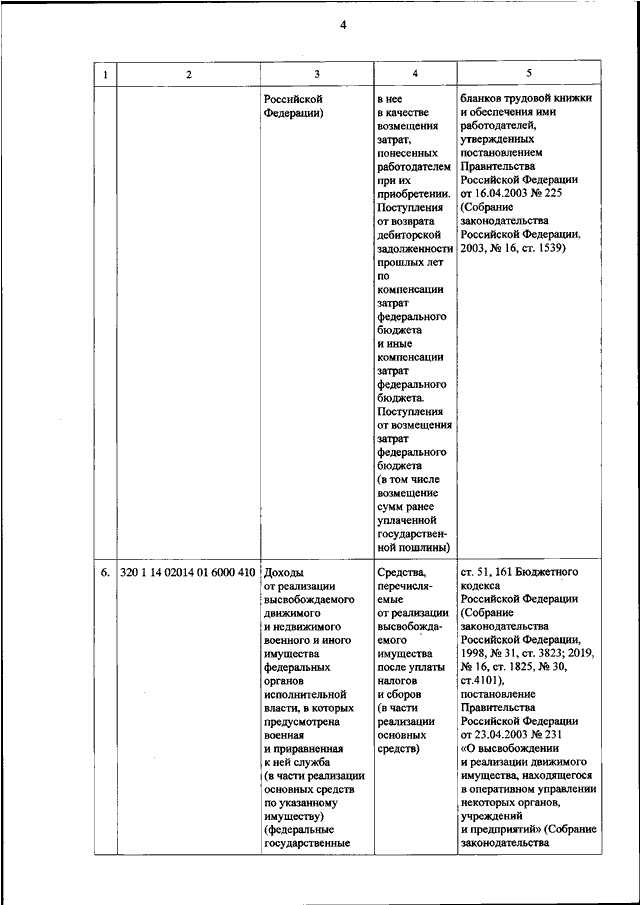 4

| 1 | 2 | 3 | 4 | 5 |
|---|---|---|---|---|
| | | Российской Федерации) | в нее в качестве возмещения затрат, понесенных работодателем при их приобретении. Поступления от возврата дебиторской задолженности прошлых лет по компенсации затрат федерального бюджета и иные компенсации затрат федерального бюджета. Поступления от возмещения затрат федерального бюджета (в том числе возмещение сумм ранее уплаченной государственной пошлины) | бланков трудовой книжки и обеспечения ими работодателей, утвержденных постановлением Правительства Российской Федерации от 16.04.2003 № 225 (Собрание законодательства Российской Федерации, 2003, № 16, ст. 1539) |
| 6. | 320 1 14 02014 01 6000 410 | Доходы от реализации высвобождаемого движимого и недвижимого военного и иного имущества федеральных органов исполнительной власти, в которых предусмотрена военная и приравненная к ней служба (в части реализации основных средств по указанному имуществу) (федеральные государственные | Средства, перечисляемые от реализации высвобождаемого имущества после уплаты налогов и сборов (в части реализации основных средств) | ст. 51, 161 Бюджетного кодекса Российской Федерации (Собрание законодательства Российской Федерации, 1998, № 31, ст. 3823; 2019, № 16, ст. 1825, № 30, ст.4101), постановление Правительства Российской Федерации от 23.04.2003 № 231 «О высвобождении и реализации движимого имущества, находящегося в оперативном управлении некоторых органов, учреждений и предприятий» (Собрание законодательства |